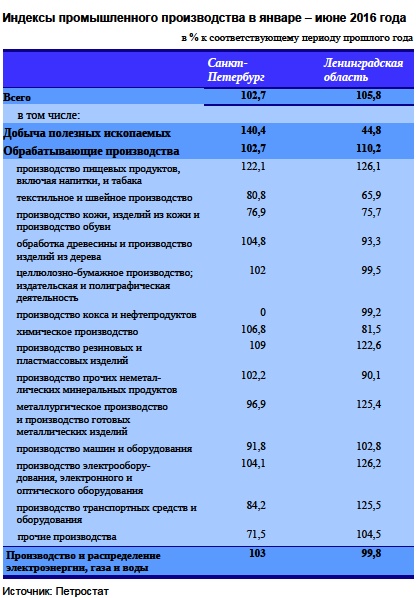 Индексы промышленного производства в январе – июне 2016 года

в % к соответствующему периоду прошлого года

| | Санкт-Петербург | Ленинградская область |
|---|---|---|
| Всего | 102,7 | 105,8 |
| в том числе: | | |
| Добыча полезных ископаемых | 140,4 | 44,8 |
| Обрабатывающие производства | 102,7 | 110,2 |
| производство пищевых продуктов, включая напитки, и табака | 122,1 | 126,1 |
| текстильное и швейное производство | 80,8 | 65,9 |
| производство кожи, изделий из кожи и производство обуви | 76,9 | 75,7 |
| обработка древесины и производство изделий из дерева | 104,8 | 93,3 |
| целлюлозно-бумажное производство; издательская и полиграфическая деятельность | 102 | 99,5 |
| производство кокса и нефтепродуктов | 0 | 99,2 |
| химическое производство | 106,8 | 81,5 |
| производство резиновых и пластмассовых изделий | 109 | 122,6 |
| производство прочих неметаллических минеральных продуктов | 102,2 | 90,1 |
| металлургическое производство и производство готовых металлических изделий | 96,9 | 125,4 |
| производство машин и оборудования | 91,8 | 102,8 |
| производство электрооборудования, электронного и оптического оборудования | 104,1 | 126,2 |
| производство транспортных средств и оборудования | 84,2 | 125,5 |
| прочие производства | 71,5 | 104,5 |
| Производство и распределение электроэнергии, газа и воды | 103 | 99,8 |

Источник: Петростат